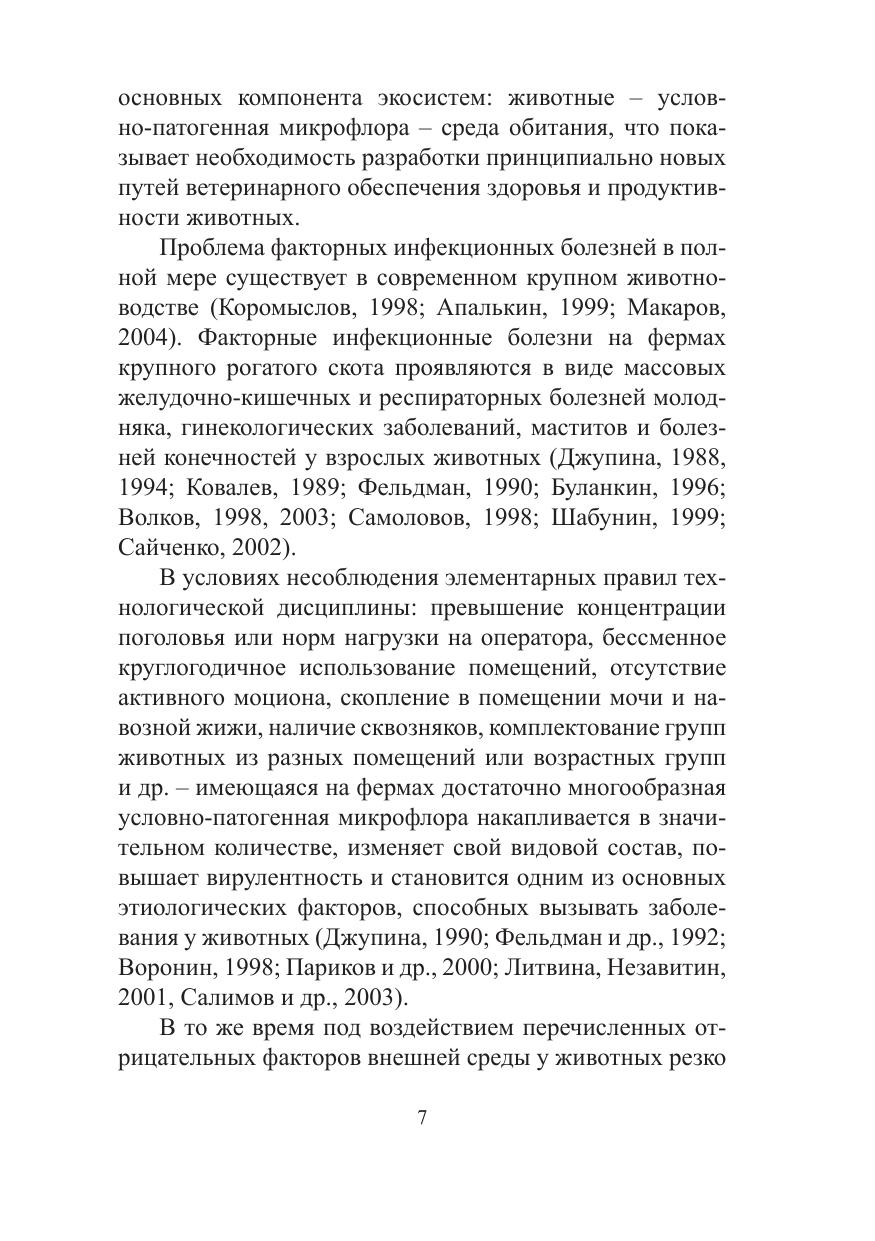 основных компонента экосистем: животные – условно-патогенная микрофлора – среда обитания, что показывает необходимость разработки принципиально новых путей ветеринарного обеспечения здоровья и продуктивности животных.

Проблема факторных инфекционных болезней в полной мере существует в современном крупном животноводстве (Коромыслов, 1998; Апалькин, 1999; Макаров, 2004). Факторные инфекционные болезни на фермах крупного рогатого скота проявляются в виде массовых желудочно-кишечных и респираторных болезней молодняка, гинекологических заболеваний, маститов и болезней конечностей у взрослых животных (Джупина, 1988, 1994; Ковалев, 1989; Фельдман, 1990; Буланкин, 1996; Волков, 1998, 2003; Самоловов, 1998; Шабунин, 1999; Сайченко, 2002).

В условиях несоблюдения элементарных правил технологической дисциплины: превышение концентрации поголовья или норм нагрузки на оператора, бессменное круглогодичное использование помещений, отсутствие активного моциона, скопление в помещении мочи и навозной жижи, наличие сквозняков, комплектование групп животных из разных помещений или возрастных групп и др. – имеющаяся на фермах достаточно многообразная условно-патогенная микрофлора накапливается в значительном количестве, изменяет свой видовой состав, повышает вирулентность и становится одним из основных этиологических факторов, способных вызывать заболевания у животных (Джупина, 1990; Фельдман и др., 1992; Воронин, 1998; Париков и др., 2000; Литвина, Незавитин, 2001, Салимов и др., 2003).

В то же время под воздействием перечисленных отрицательных факторов внешней среды у животных резко

7